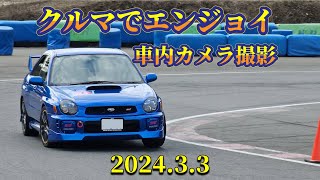 クルマでエンジョイ
車内カメラ撮影

2024.3.3